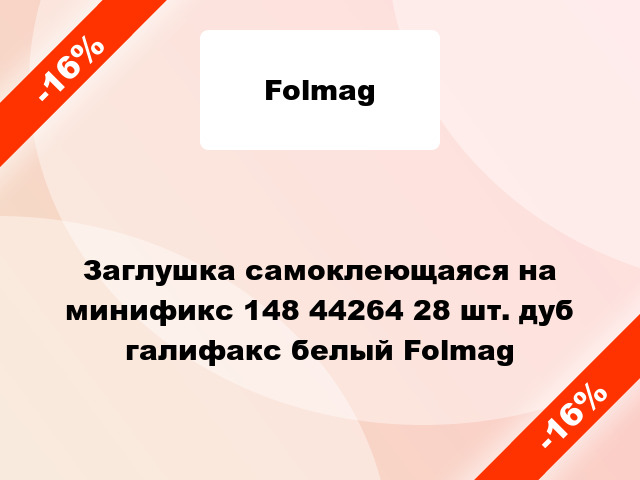 -16%

Folmag

Заглушка самоклеющаяся на минификс 148 44264 28 шт. дуб галифакс белый Folmag

-16%